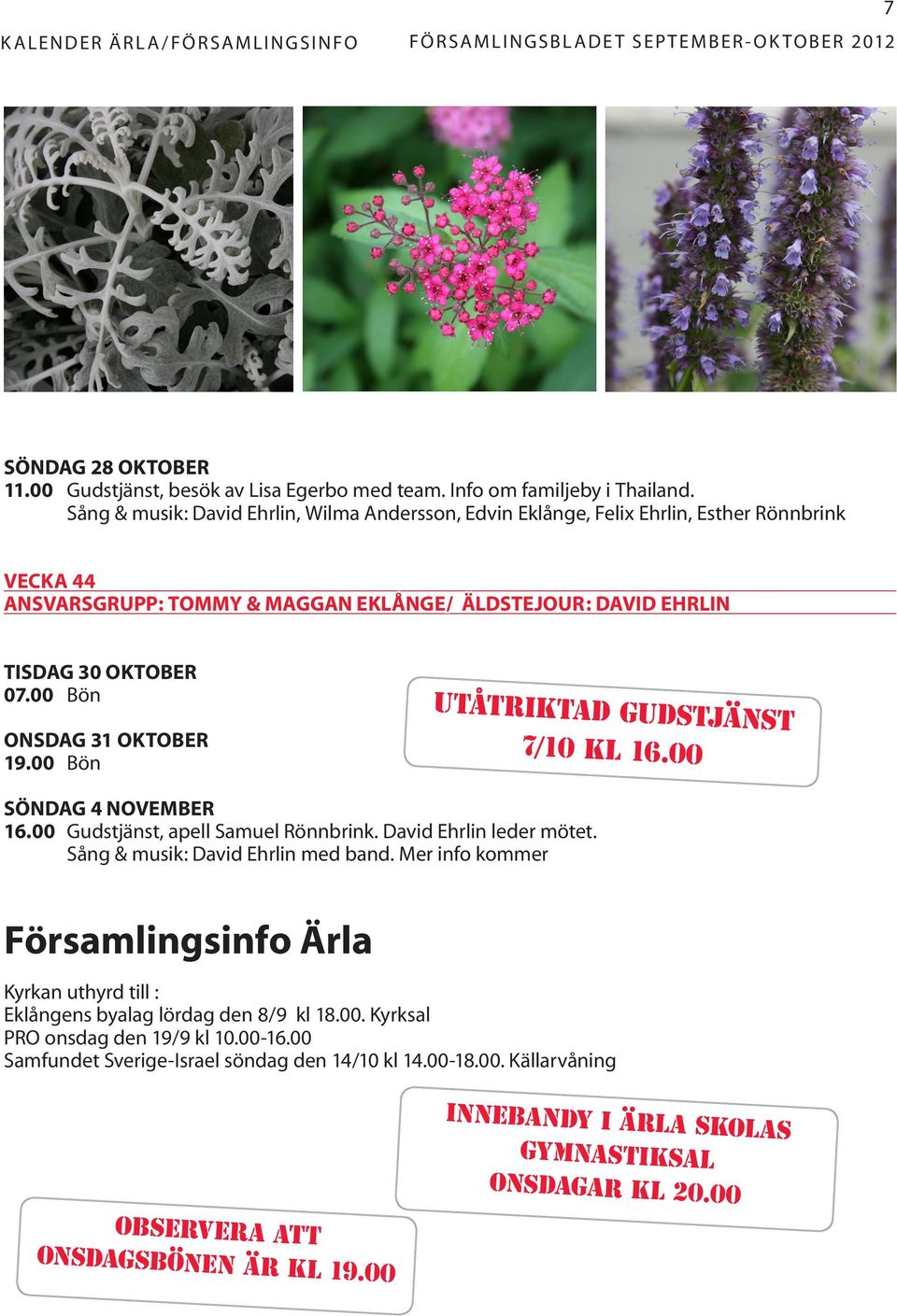 7

KALENDER ÄRLA/FÖRSAMLINGSINFO

FÖRSAMLINGSBLADET SEPTEMBER-OKTOBER 2012

SÖNDAG 28 OKTOBER
11.00 Gudstjänst, besök av Lisa Egerbo med team. Info om familjeby i Thailand. Sång & musik: David Ehrlin, Wilma Andersson, Edvin Eklånge, Felix Ehrlin, Esther Rönnbrink

VECKA 44
ANSVARSGRUPP: TOMMY & MAGGAN EKLÅNGE/ ÄLDSTEJOUR: DAVID EHRLIN

TISDAG 30 OKTOBER
07.00 Bön

ONSDAG 31 OKTOBER
19.00 Bön

UTÅTRIKTAD GUDSTJÄNST
7/10 KL 16.00

SÖNDAG 4 NOVEMBER
16.00 Gudstjänst, apell Samuel Rönnbrink. David Ehrlin leder mötet. Sång & musik: David Ehrlin med band. Mer info kommer

Församlingsinfo Ärla

Kyrkan uthyrd till :
Eklångens byalag lördag den 8/9 kl 18.00. Kyrksal
PRO onsdag den 19/9 kl 10.00-16.00
Samfundet Sverige-Israel söndag den 14/10 kl 14.00-18.00. Källarvåning

INNEBANDY I ÄRLA SKOLAS
GYMNASTIKSAL
ONSDAGAR KL 20.00

OBSERVERA ATT
ONSDAGSBÖNEN ÄR KL 19.00